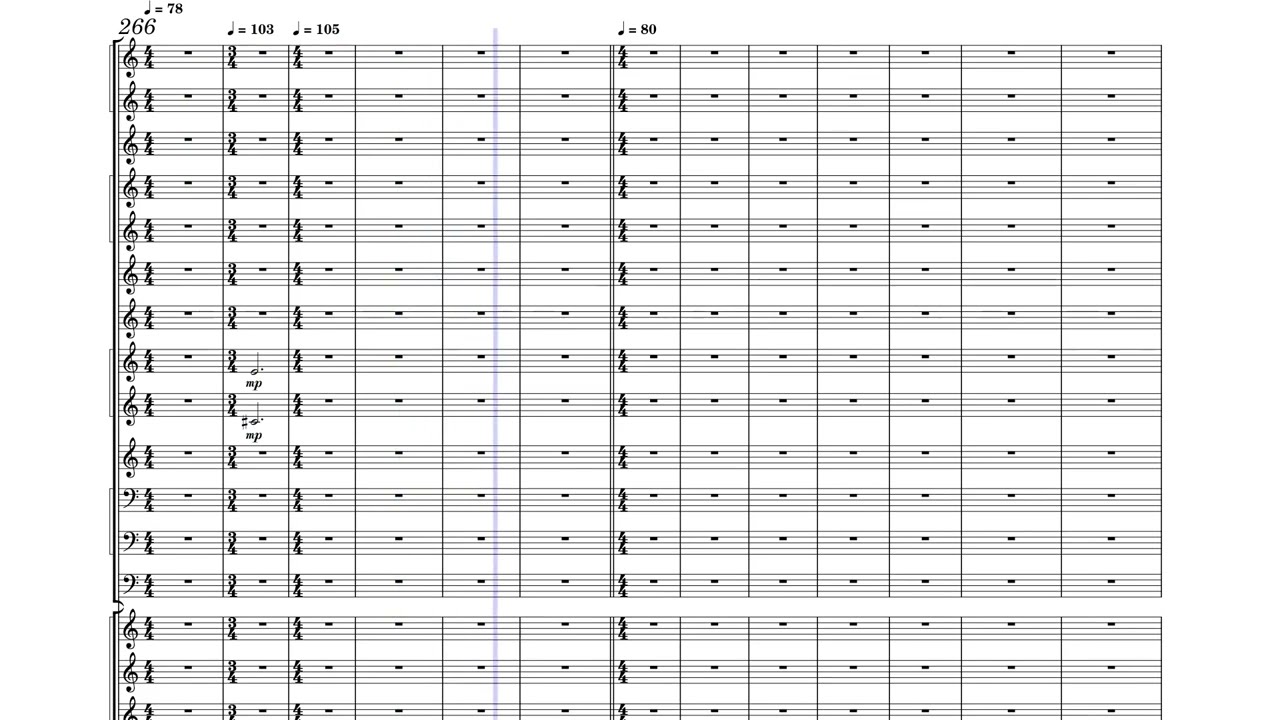 ♩ = 78
266
♩ = 103
♩ = 105
♩ = 80

mp
mp